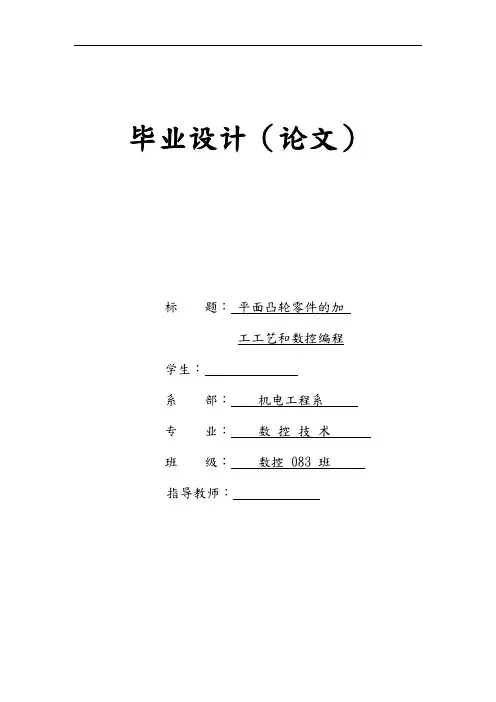 毕业设计（论文）

标　　题：平面凸轮零件的加工工艺和数控编程

学生：

系　　部：机电工程系

专　　业：数 控 技 术

班　　级：数控 083 班

指导教师：